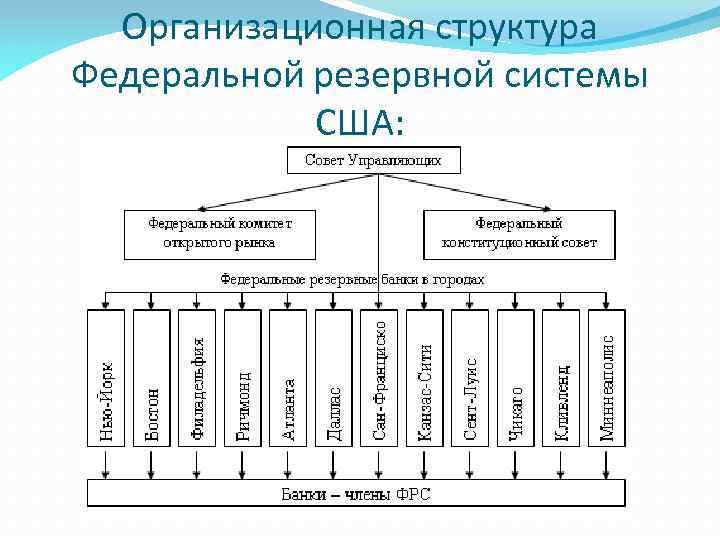 Организационная структура Федеральной резервной системы США:

Совет Управляющих

Федеральный комитет открытого рынка

Федеральный конституционный совет

Федеральные резервные банки в городах

Нью-Йорк

Бостон

Филадельфия

Ричмонд

Атланта

Даллас

Сан-Франциско

Канзас-Сити

Сент-Луис

Чикаго

Кливленд

Миннеаполис

Банки – члены ФРС